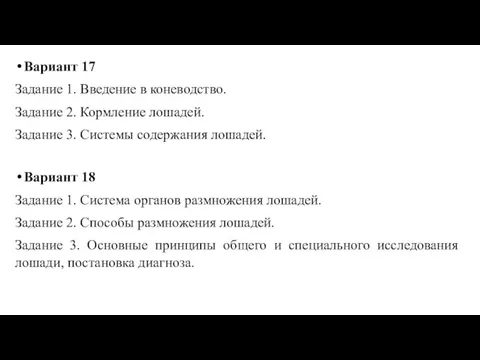 • Вариант 17

Задание 1. Введение в коневодство.

Задание 2. Кормление лошадей.

Задание 3. Системы содержания лошадей.

• Вариант 18

Задание 1. Система органов размножения лошадей.

Задание 2. Способы размножения лошадей.

Задание 3. Основные принципы общего и специального исследования лошади, постановка диагноза.